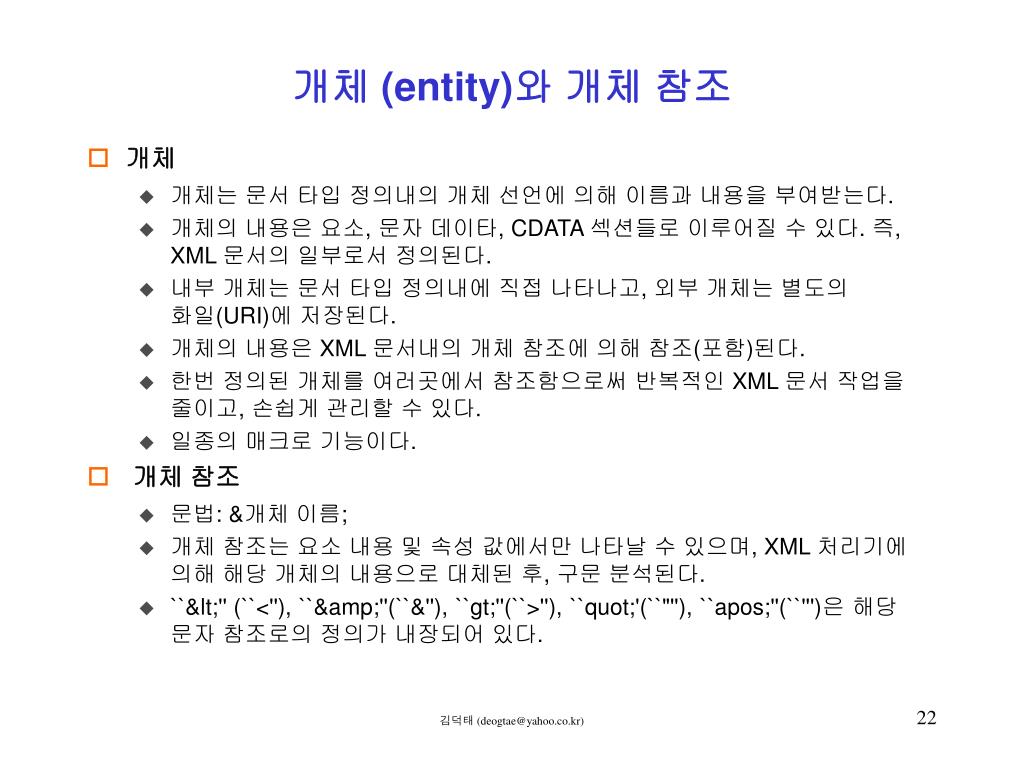 개체 (entity)와 개체 참조

개체

개체는 문서 타입 정의내의 개체 선언에 의해 이름과 내용을 부여받는다.

개체의 내용은 요소, 문자 데이타, CDATA 섹션들로 이루어질 수 있다. 즉, XML 문서의 일부로서 정의된다.

내부 개체는 문서 타입 정의내에 직접 나타나고, 외부 개체는 별도의 화일(URI)에 저장된다.

개체의 내용은 XML 문서내의 개체 참조에 의해 참조(포함)된다.

한번 정의된 개체를 여러곳에서 참조함으로써 반복적인 XML 문서 작업을 줄이고, 손쉽게 관리할 수 있다.

일종의 매크로 기능이다.

개체 참조

문법: &개체 이름;

개체 참조는 요소 내용 및 속성 값에서만 나타날 수 있으며, XML 처리기에 의해 해당 개체의 내용으로 대체된 후, 구문 분석된다.

``&lt;" (``<"), ``&amp;"(``&"), ``gt;"(``>"), ``quot;'(``""), ``apos;"(``'")은 해당 문자 참조로의 정의가 내장되어 있다.

김덕태 (deogtae@yahoo.co.kr)

22